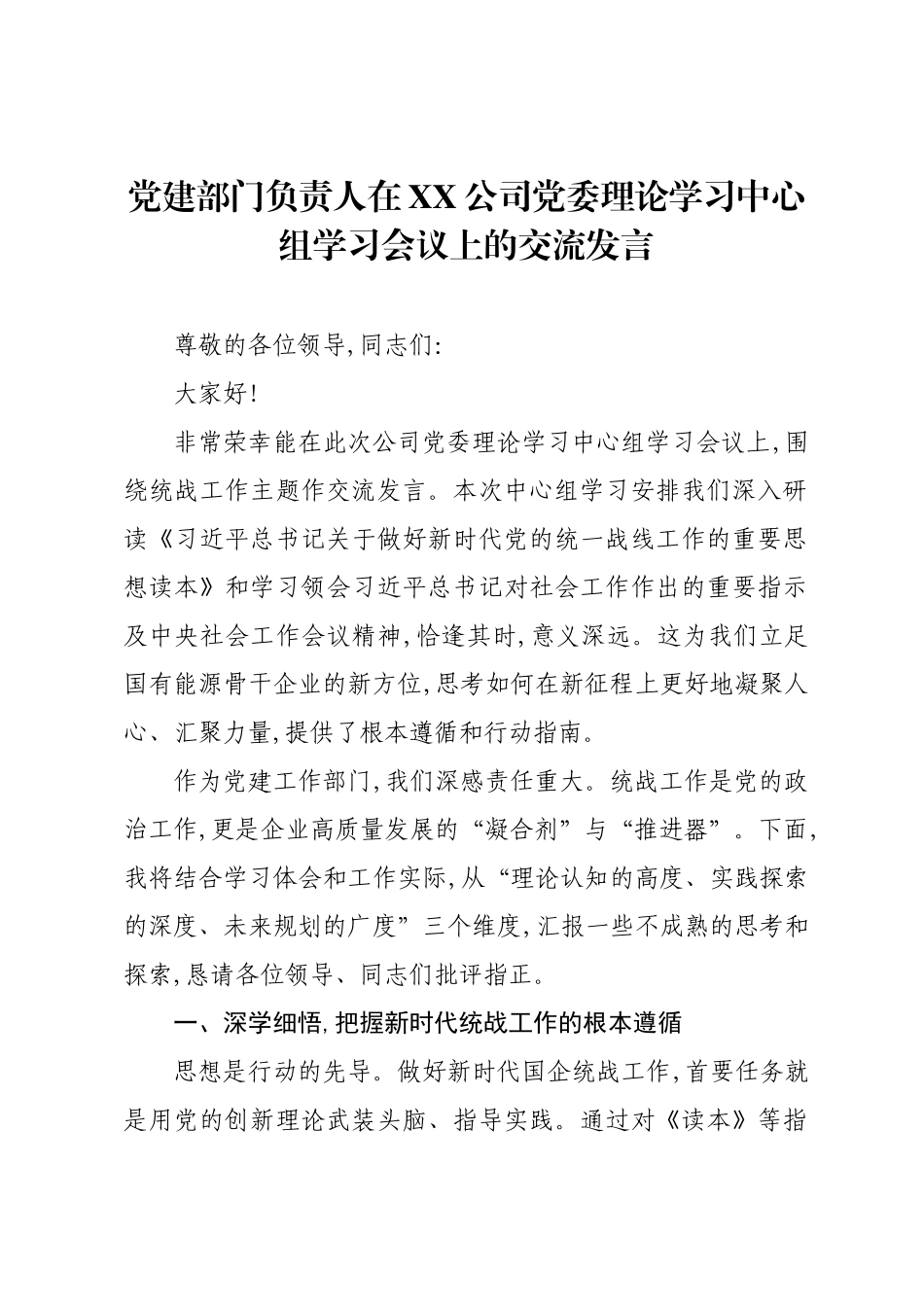 党建部门负责人在XX公司党委理论学习中心组学习会议上的交流发言

尊敬的各位领导,同志们:

大家好!

非常荣幸能在此次公司党委理论学习中心组学习会议上,围绕统战工作主题作交流发言。本次中心组学习安排我们深入研读《习近平总书记关于做好新时代党的统一战线工作的重要思想读本》和学习领会习近平总书记对社会工作作出的重要指示及中央社会工作会议精神,恰逢其时,意义深远。这为我们立足国有能源骨干企业的新方位,思考如何在新征程上更好地凝聚人心、汇聚力量,提供了根本遵循和行动指南。

作为党建工作部门,我们深感责任重大。统战工作是党的政治工作,更是企业高质量发展的“凝合剂”与“推进器”。下面,我将结合学习体会和工作实际,从“理论认知的高度、实践探索的深度、未来规划的广度”三个维度,汇报一些不成熟的思考和探索,恳请各位领导、同志们批评指正。

一、深学细悟,把握新时代统战工作的根本遵循

思想是行动的先导。做好新时代国企统战工作,首要任务就是用党的创新理论武装头脑、指导实践。通过对《读本》等指